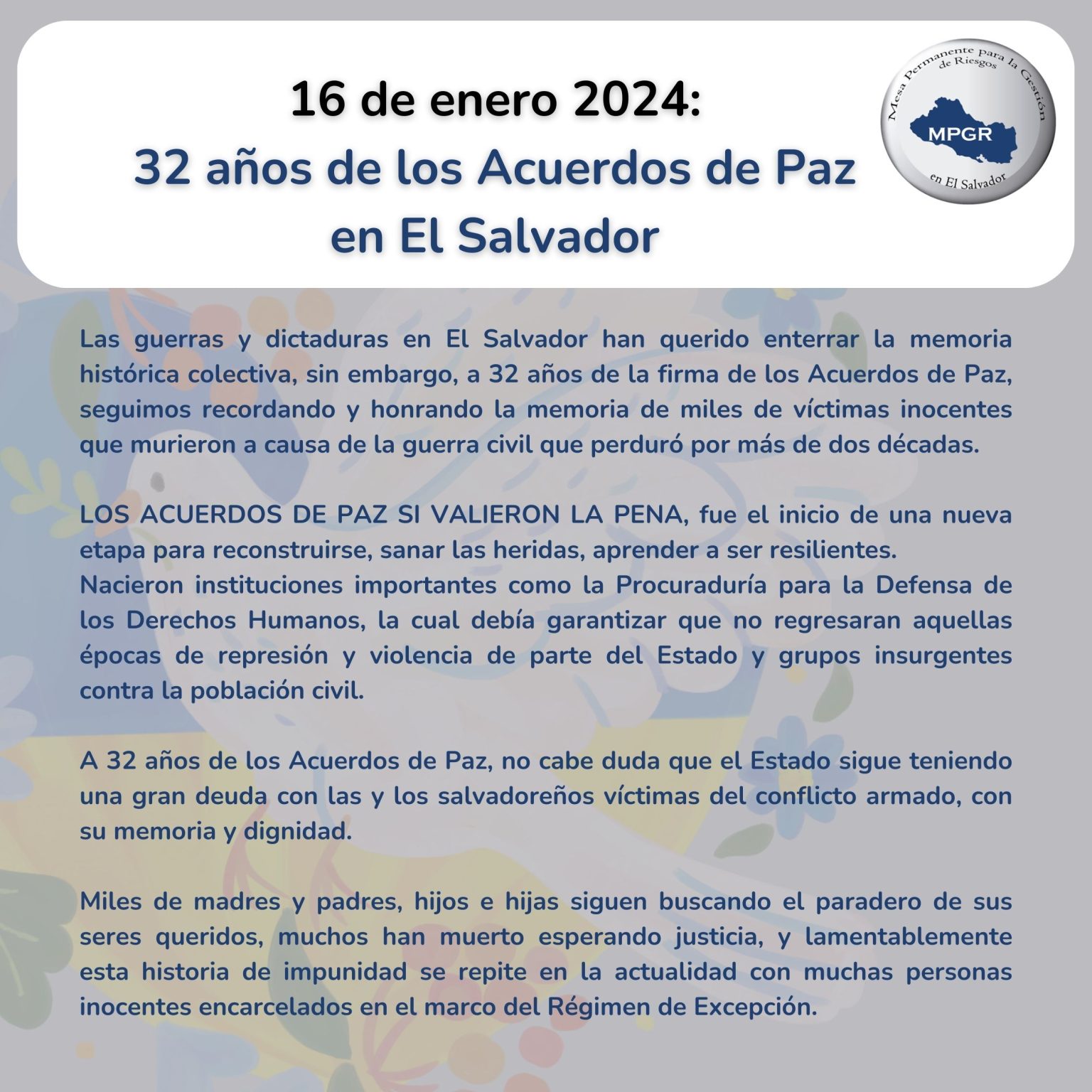 16 de enero 2024:
32 años de los Acuerdos de Paz en El Salvador

Mesa Permanente para la Gestión de Riesgos
MPGR
en El Salvador

Las guerras y dictaduras en El Salvador han querido enterrar la memoria histórica colectiva, sin embargo, a 32 años de la firma de los Acuerdos de Paz, seguimos recordando y honrando la memoria de miles de víctimas inocentes que murieron a causa de la guerra civil que perduró por más de dos décadas.

LOS ACUERDOS DE PAZ SI VALIERON LA PENA, fue el inicio de una nueva etapa para reconstruirse, sanar las heridas, aprender a ser resilientes.
Nacieron instituciones importantes como la Procuraduría para la Defensa de los Derechos Humanos, la cual debía garantizar que no regresaran aquellas épocas de represión y violencia de parte del Estado y grupos insurgentes contra la población civil.

A 32 años de los Acuerdos de Paz, no cabe duda que el Estado sigue teniendo una gran deuda con las y los salvadoreños víctimas del conflicto armado, con su memoria y dignidad.

Miles de madres y padres, hijos e hijas siguen buscando el paradero de sus seres queridos, muchos han muerto esperando justicia, y lamentablemente esta historia de impunidad se repite en la actualidad con muchas personas inocentes encarcelados en el marco del Régimen de Excepción.